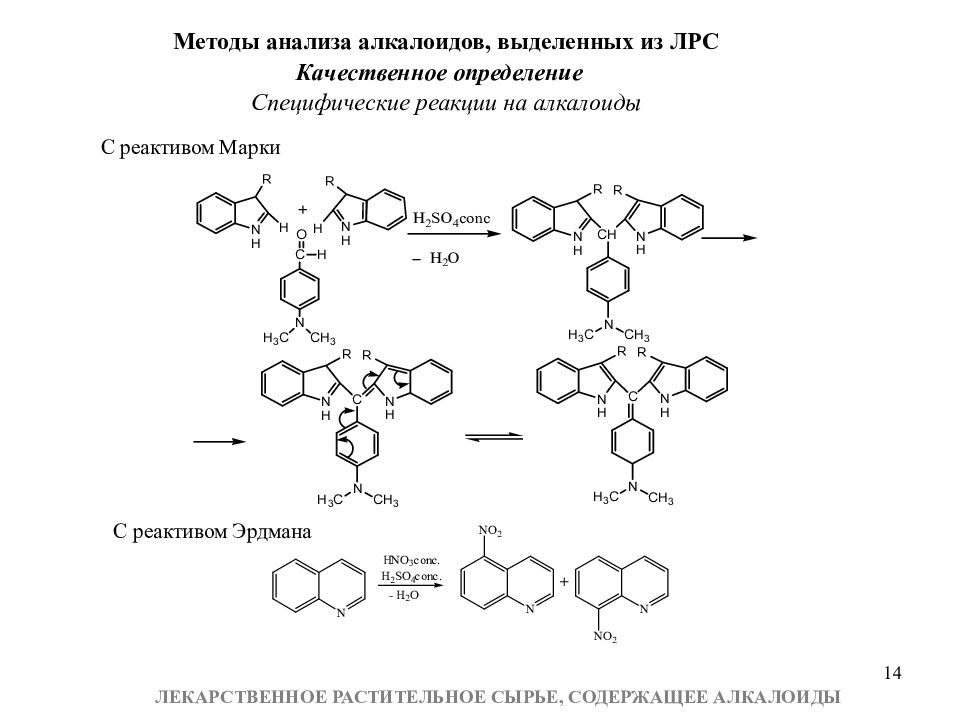 Методы анализа алкалоидов, выделенных из ЛРС

Качественное определение

Специфические реакции на алкалоиды

С реактивом Марки

R

H

N
H

+

R

H

N
H

O
C—H

N
$H_3C$ $CH_3$

$H_2SO_4$conc

– $H_2O$

R

R

N
H

CH

N
H

N
$H_3C$ $CH_3$

R

R

N
H

C

N
H

N
$H_3C$ $CH_3$

R

R

N
H

C

N
H

N
$H_3C$ $CH_3$

С реактивом Эрдмана

N

$HNO_3$conc.
$H_2SO_4$conc.
- $H_2O$

$NO_2$

N

+

N

$NO_2$

14

ЛЕКАРСТВЕННОЕ РАСТИТЕЛЬНОЕ СЫРЬЕ, СОДЕРЖАЩЕЕ АЛКАЛОИДЫ